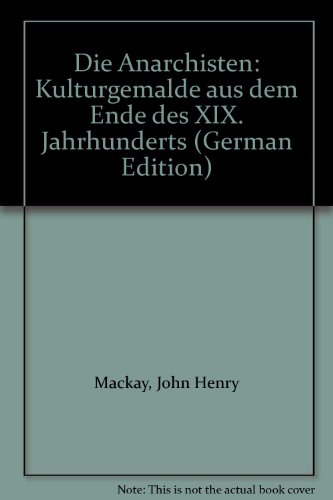 Die Anarchisten: Kulturgemalde aus dem Ende des XIX. Jahrhunderts (German Edition)

Mackay, John Henry

Note: This is not the actual book cover